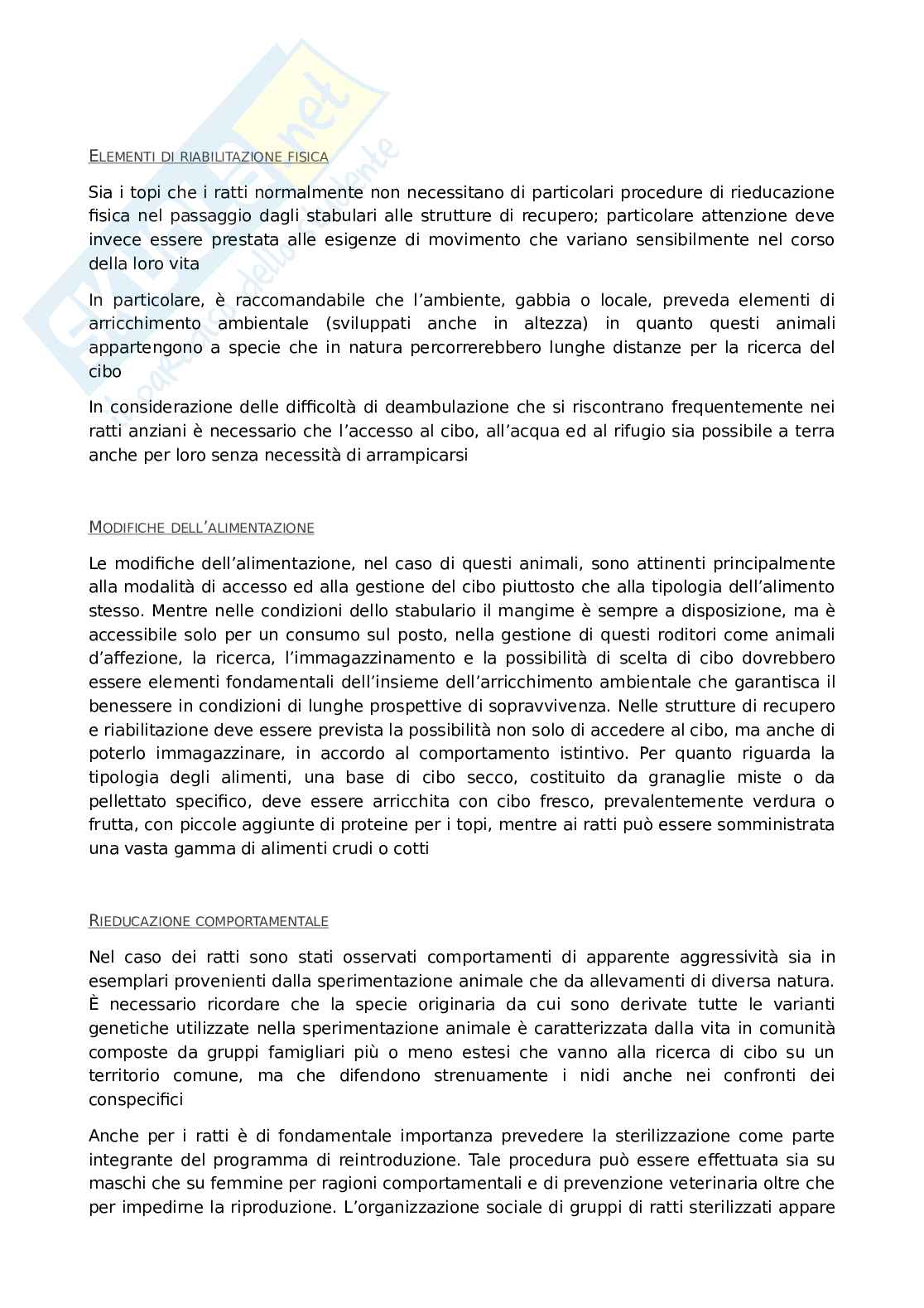 ELEMENTI DI RIABILITAZIONE FISICA

Sia i topi che i ratti normalmente non necessitano di particolari procedure di rieducazione fisica nel passaggio dagli stabulari alle strutture di recupero; particolare attenzione deve invece essere prestata alle esigenze di movimento che variano sensibilmente nel corso della loro vita

In particolare, è raccomandabile che l'ambiente, gabbia o locale, preveda elementi di arricchimento ambientale (sviluppati anche in altezza) in quanto questi animali appartengono a specie che in natura percorrerebbero lunghe distanze per la ricerca del cibo

In considerazione delle difficoltà di deambulazione che si riscontrano frequentemente nei ratti anziani è necessario che l'accesso al cibo, all'acqua ed al rifugio sia possibile a terra anche per loro senza necessità di arrampicarsi

MODIFICHE DELL'ALIMENTAZIONE

Le modifiche dell'alimentazione, nel caso di questi animali, sono attinenti principalmente alla modalità di accesso ed alla gestione del cibo piuttosto che alla tipologia dell'alimento stesso. Mentre nelle condizioni dello stabulario il mangime è sempre a disposizione, ma è accessibile solo per un consumo sul posto, nella gestione di questi roditori come animali d'affezione, la ricerca, l'immagazzinamento e la possibilità di scelta di cibo dovrebbero essere elementi fondamentali dell'insieme dell'arricchimento ambientale che garantisca il benessere in condizioni di lunghe prospettive di sopravvivenza. Nelle strutture di recupero e riabilitazione deve essere prevista la possibilità non solo di accedere al cibo, ma anche di poterlo immagazzinare, in accordo al comportamento istintivo. Per quanto riguarda la tipologia degli alimenti, una base di cibo secco, costituito da granaglie miste o da pellettato specifico, deve essere arricchita con cibo fresco, prevalentemente verdura o frutta, con piccole aggiunte di proteine per i topi, mentre ai ratti può essere somministrata una vasta gamma di alimenti crudi o cotti

RIEDUCAZIONE COMPORTAMENTALE

Nel caso dei ratti sono stati osservati comportamenti di apparente aggressività sia in esemplari provenienti dalla sperimentazione animale che da allevamenti di diversa natura. È necessario ricordare che la specie originaria da cui sono derivate tutte le varianti genetiche utilizzate nella sperimentazione animale è caratterizzata dalla vita in comunità composte da gruppi famigliari più o meno estesi che vanno alla ricerca di cibo su un territorio comune, ma che difendono strenuamente i nidi anche nei confronti dei conspecifici

Anche per i ratti è di fondamentale importanza prevedere la sterilizzazione come parte integrante del programma di reintroduzione. Tale procedura può essere effettuata sia su maschi che su femmine per ragioni comportamentali e di prevenzione veterinaria oltre che per impedirne la riproduzione. L'organizzazione sociale di gruppi di ratti sterilizzati appare